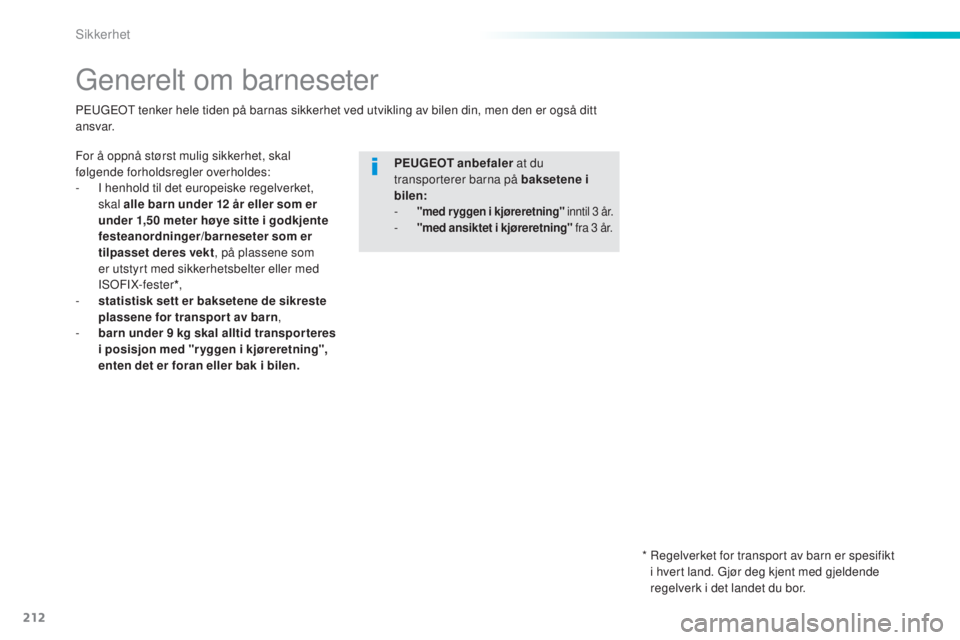 Sikkerhet

Generelt om barneseter

PEUGEOT tenker hele tiden på barnas sikkerhet ved utvikling av bilen din, men den er også ditt ansvar.

For å oppnå størst mulig sikkerhet, skal følgende forholdsregler overholdes:
- I henhold til det europeiske regelverket, skal alle barn under 12 år eller som er under 1,50 meter høye sitte i godkjente festeanordninger/barneseter som er tilpasset deres vekt, på plassene som er utstyrt med sikkerhetsbelter eller med ISOFIX-fester*,
- statistisk sett er baksetene de sikreste plassene for transport av barn,
- barn under 9 kg skal alltid transporteres i posisjon med "ryggen i kjøreretning", enten det er foran eller bak i bilen.

PEUGEOT anbefaler at du transporterer barna på baksetene i bilen:
- "med ryggen i kjøreretning" inntil 3 år.
- "med ansiktet i kjøreretning" fra 3 år.

* Regelverket for transport av barn er spesifikt i hvert land. Gjør deg kjent med gjeldende regelverk i det landet du bor.

212

carmanualsonline.info